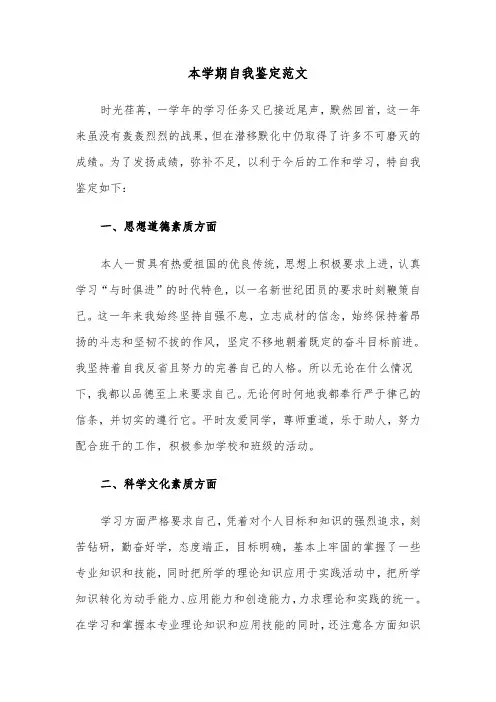 本学期自我鉴定范文

时光荏苒，一学年的学习任务又已接近尾声，默然回首，这一年来虽没有轰轰烈烈的战果，但在潜移默化中仍取得了许多不可磨灭的成绩。为了发扬成绩，弥补不足，以利于今后的工作和学习，特自我鉴定如下：

一、思想道德素质方面

本人一贯具有热爱祖国的优良传统，思想上积极要求上进，认真学习“与时俱进”的时代特色，以一名新世纪团员的要求时刻鞭策自己。这一年来我始终坚持自强不息，立志成材的信念，始终保持着昂扬的斗志和坚韧不拔的作风，坚定不移地朝着既定的奋斗目标前进。我坚持着自我反省且努力的完善自己的人格。所以无论在什么情况下，我都以品德至上来要求自己。无论何时何地我都奉行严于律己的信条，并切实的遵行它。平时友爱同学，尊师重道，乐于助人，努力配合班干的工作，积极参加学校和班级的活动。

二、科学文化素质方面

学习方面严格要求自己，凭着对个人目标和知识的强烈追求，刻苦钻研，勤奋好学，态度端正，目标明确，基本上牢固的掌握了一些专业知识和技能，同时把所学的理论知识应用于实践活动中，把所学知识转化为动手能力、应用能力和创造能力，力求理论和实践的统一。在学习和掌握本专业理论知识和应用技能的同时，还注意各方面知识